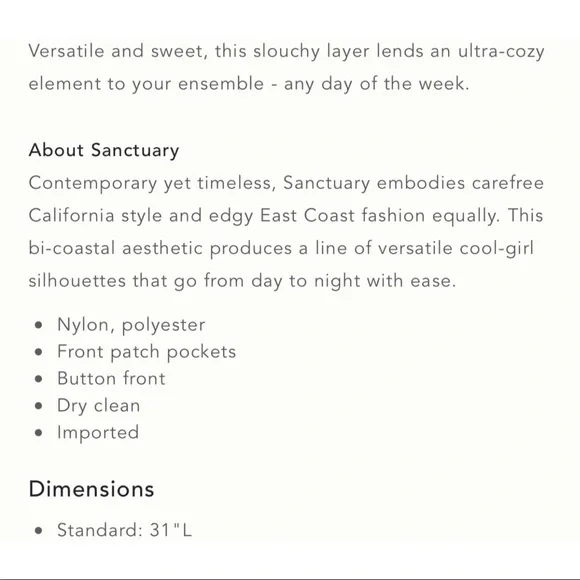 Versatile and sweet, this slouchy layer lends an ultra-cozy element to your ensemble - any day of the week.

About Sanctuary
Contemporary yet timeless, Sanctuary embodies carefree California style and edgy East Coast fashion equally. This bi-coastal aesthetic produces a line of versatile cool-girl silhouettes that go from day to night with ease.

- Nylon, polyester
- Front patch pockets
- Button front
- Dry clean
- Imported

Dimensions

- Standard: 31"L